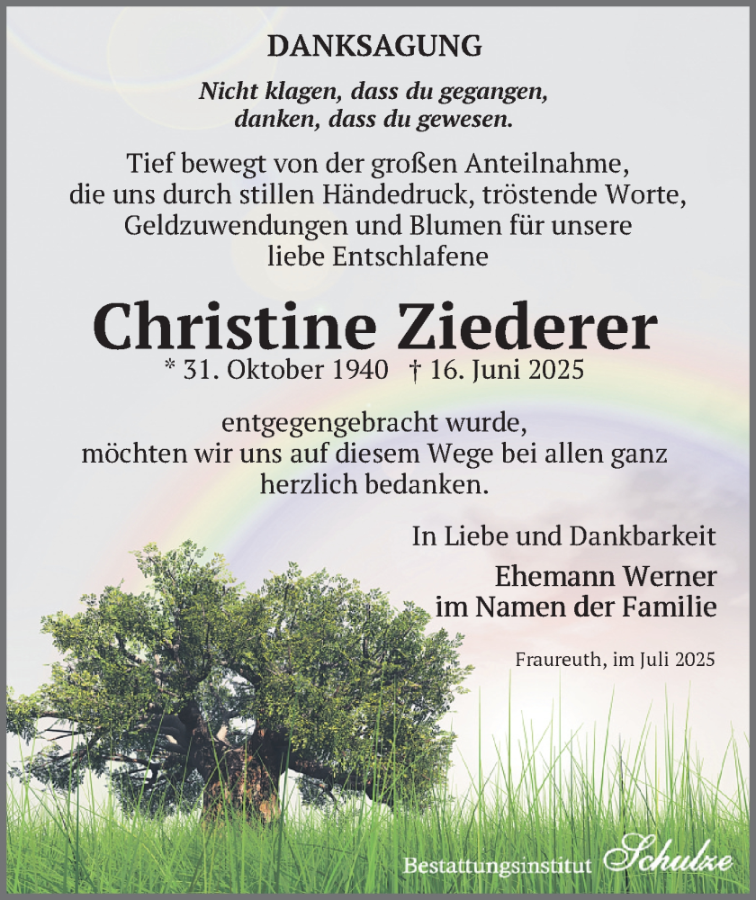 DANKSAGUNG

Nicht klagen, dass du gegangen, danken, dass du gewesen.

Tief bewegt von der großen Anteilnahme, die uns durch stillen Händedruck, tröstende Worte, Geldzuwendungen und Blumen für unsere liebe Entschlafene

Christine Ziederer

* 31. Oktober 1940 † 16. Juni 2025

entgegengebracht wurde, möchten wir uns auf diesem Wege bei allen ganz herzlich bedanken.

In Liebe und Dankbarkeit

Ehemann Werner
im Namen der Familie

Fraureuth, im Juli 2025

Bestattungsinstitut Schulze